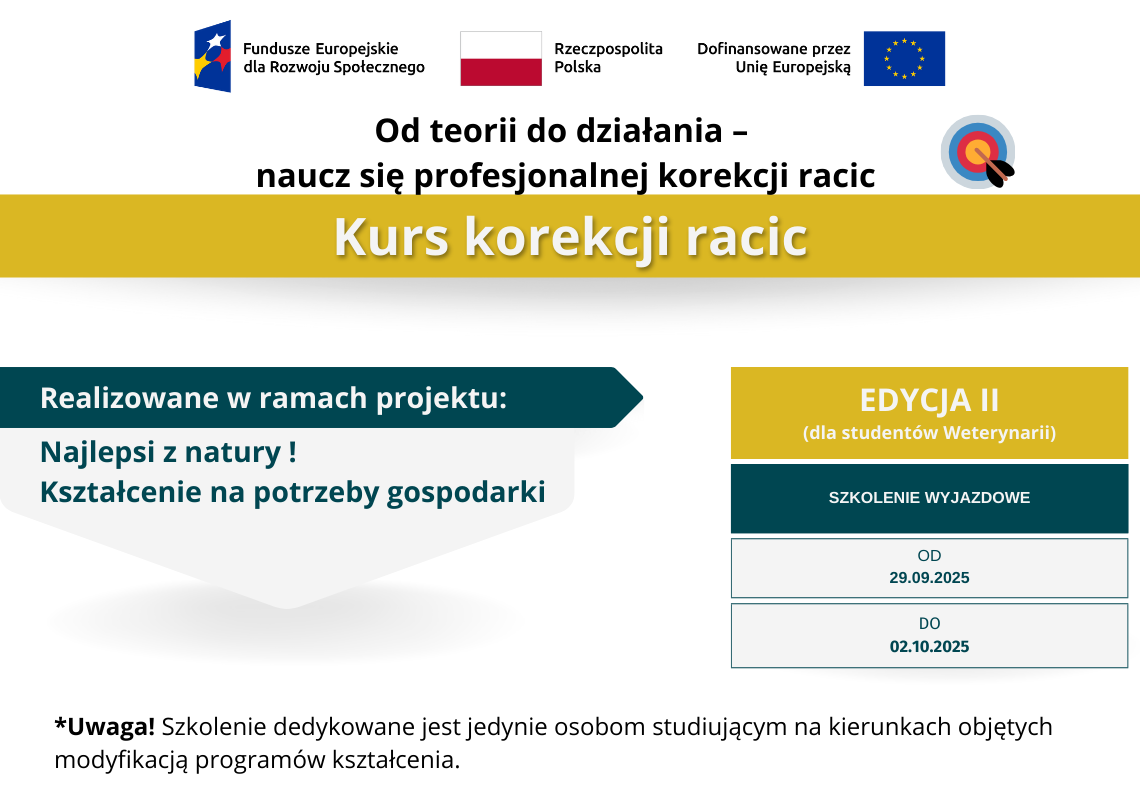 Fundusze Europejskie dla Rozwoju Społecznego

Rzeczpospolita Polska

Dofinansowane przez Unię Europejską

Od teorii do działania – naucz się profesjonalnej korekcji racic

Kurs korekcji racic

Realizowane w ramach projektu:

Najlepsi z natury ! Kształcenie na potrzeby gospodarki

EDYCJA II
(dla studentów Weterynarii)

SZKOLENIE WYJAZDOWE

OD
29.09.2025

DO
02.10.2025

*Uwaga! Szkolenie dedykowane jest jedynie osobom studiującym na kierunkach objętych modyfikacją programów kształcenia.